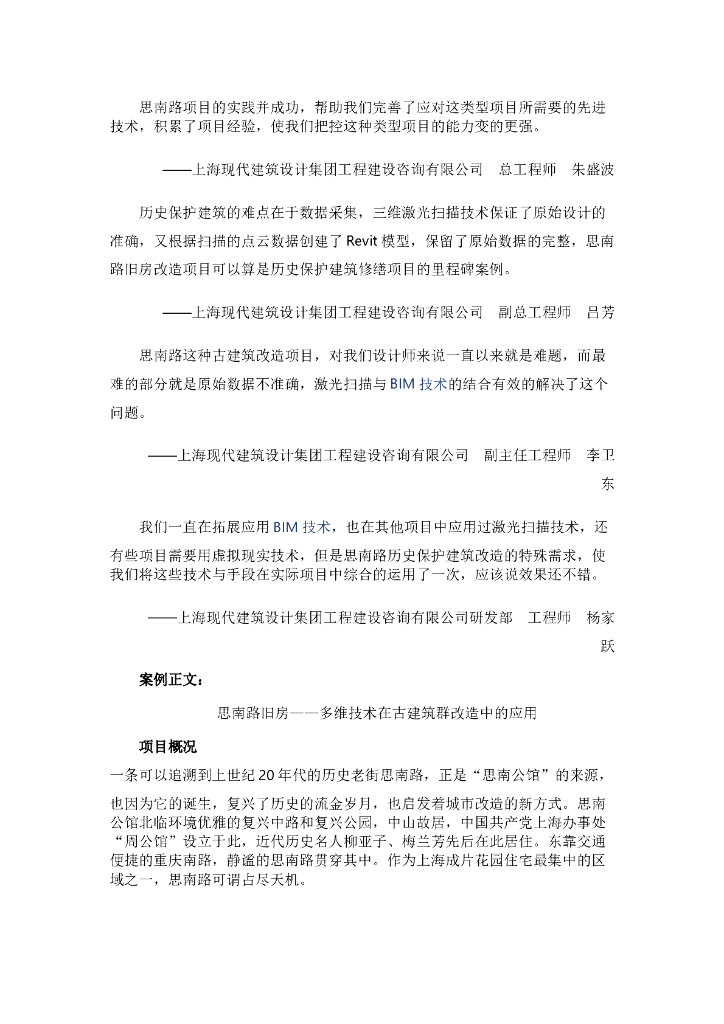 思南路项目的实践并成功，帮助我们完善了应对这类型项目所需要的先进技术，积累了项目经验，使我们把控这种类型项目的能力变的更强。

——上海现代建筑设计集团工程建设咨询有限公司　总工程师　朱盛波

历史保护建筑的难点在于数据采集，三维激光扫描技术保证了原始设计的准确，又根据扫描的点云数据创建了 Revit 模型，保留了原始数据的完整，思南路旧房改造项目可以算是历史保护建筑修缮项目的里程碑案例。

——上海现代建筑设计集团工程建设咨询有限公司　副总工程师　吕芳

思南路这种古建筑改造项目，对我们设计师来说一直以来就是难题，而最难的部分就是原始数据不准确，激光扫描与 BIM 技术的结合有效的解决了这个问题。

——上海现代建筑设计集团工程建设咨询有限公司　副主任工程师　李卫东

我们一直在拓展应用 BIM 技术，也在其他项目中应用过激光扫描技术，还有些项目需要用虚拟现实技术，但是思南路历史保护建筑改造的特殊需求，使我们将这些技术与手段在实际项目中综合的运用了一次，应该说效果还不错。

——上海现代建筑设计集团工程建设咨询有限公司研发部　工程师　杨家跃

案例正文：

思南路旧房——多维技术在古建筑群改造中的应用

项目概况

一条可以追溯到上世纪 20 年代的历史老街思南路，正是“思南公馆”的来源，也因为它的诞生，复兴了历史的流金岁月，也启发着城市改造的新方式。思南公馆北临环境优雅的复兴中路和复兴公园，中山故居，中国共产党上海办事处“周公馆”设立于此，近代历史名人柳亚子、梅兰芳先后在此居住。东靠交通便捷的重庆南路，静谧的思南路贯穿其中。作为上海成片花园住宅最集中的区域之一，思南路可谓占尽天机。